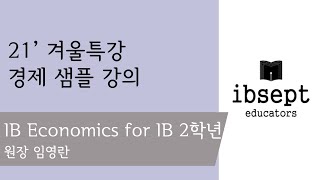 21’ 겨울특강
경제 샘플 강의

IB Economics for IB 2학년
원장 임영란

ibsept
educators